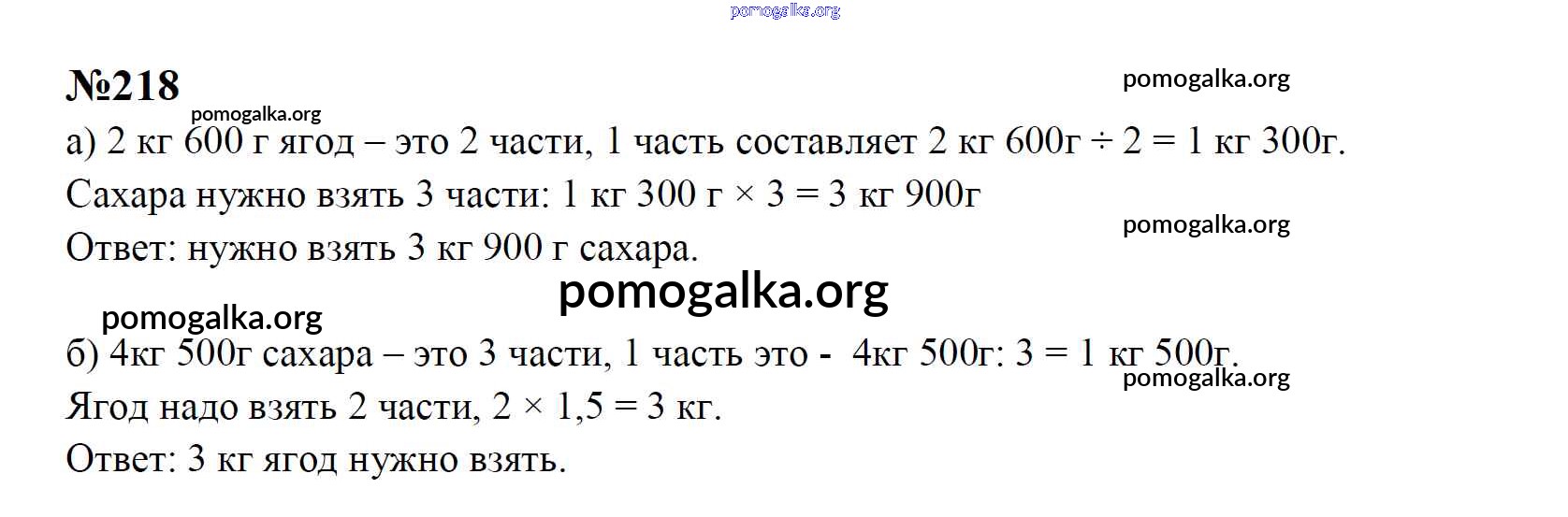 №218

а) 2 кг 600 г ягод – это 2 части, 1 часть составляет 2 кг 600г ÷ 2 = 1 кг 300г.

Сахара нужно взять 3 части: 1 кг 300 г × 3 = 3 кг 900г

Ответ: нужно взять 3 кг 900 г сахара.

б) 4кг 500г сахара – это 3 части, 1 часть это - 4кг 500г: 3 = 1 кг 500г.

Ягод надо взять 2 части, 2 × 1,5 = 3 кг.

Ответ: 3 кг ягод нужно взять.

pomogalka.org